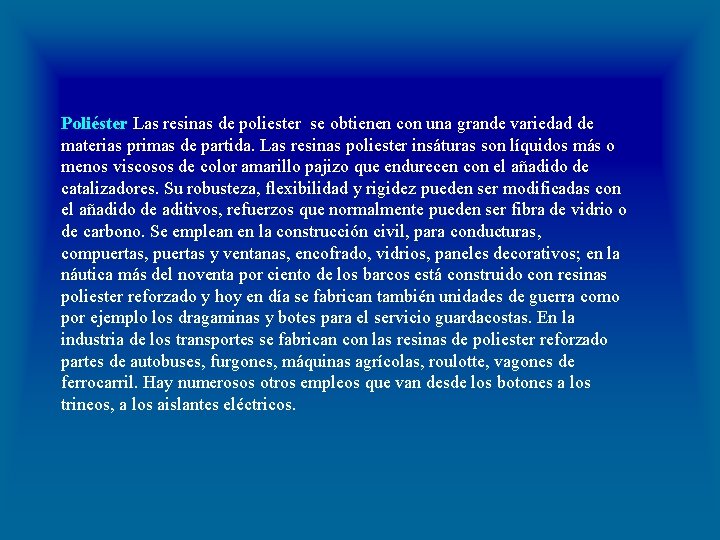 Poliéster Las resinas de poliester se obtienen con una grande variedad de materias primas de partida. Las resinas poliester insáturas son líquidos más o menos viscosos de color amarillo pajizo que endurecen con el añadido de catalizadores. Su robusteza, flexibilidad y rigidez pueden ser modificadas con el añadido de aditivos, refuerzos que normalmente pueden ser fibra de vidrio o de carbono. Se emplean en la construcción civil, para conducturas, compuertas, puertas y ventanas, encofrado, vidrios, paneles decorativos; en la náutica más del noventa por ciento de los barcos está construido con resinas poliester reforzado y hoy en día se fabrican también unidades de guerra como por ejemplo los dragaminas y botes para el servicio guardacostas. En la industria de los transportes se fabrican con las resinas de poliester reforzado partes de autobuses, furgones, máquinas agrícolas, roulotte, vagones de ferrocarril. Hay numerosos otros empleos que van desde los botones a los trineos, a los aislantes eléctricos.